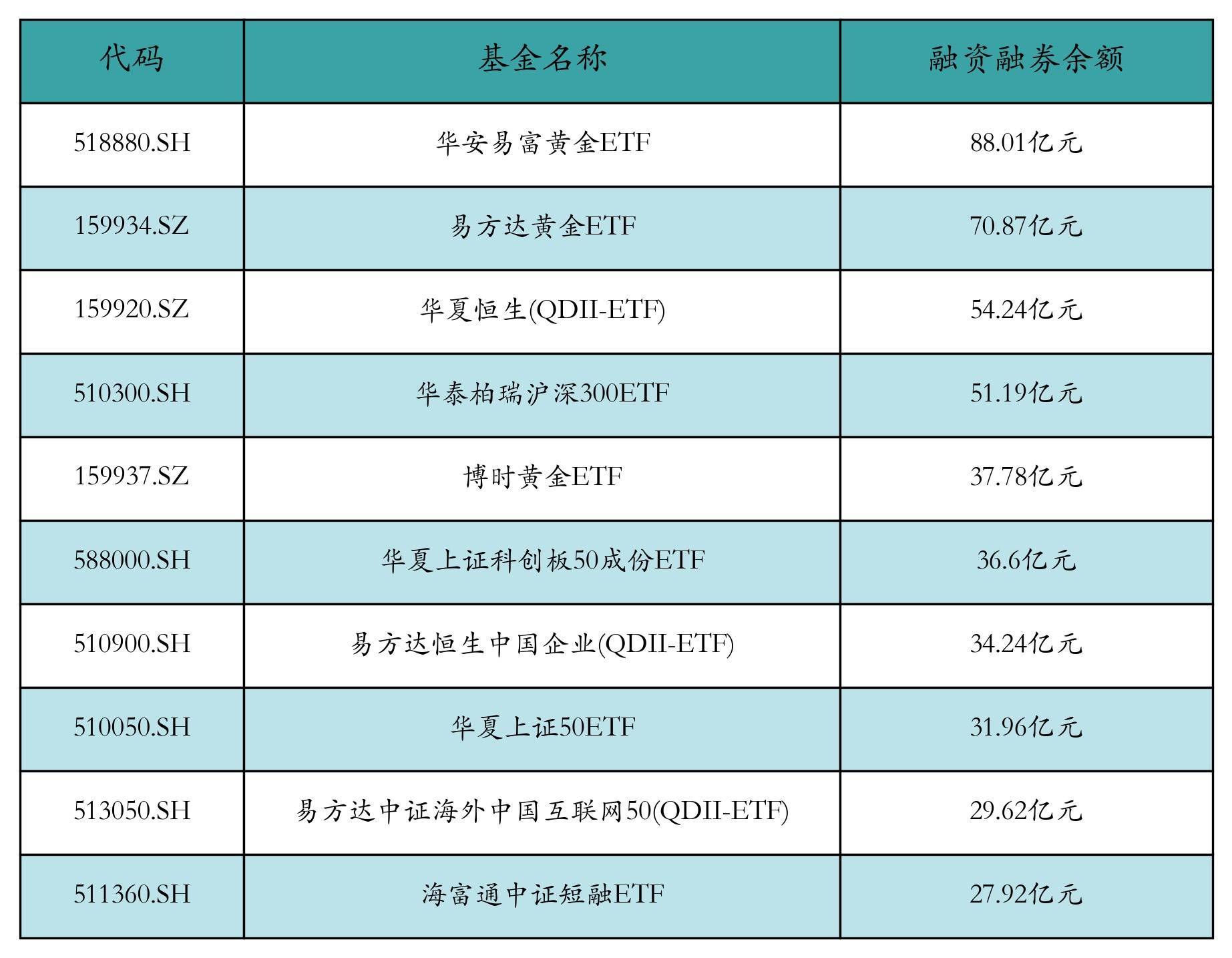 | 代码 | 基金名称 | 融资融券余额 |
|---|---|---|
| 518880.SH | 华安易富黄金ETF | 88.01亿元 |
| 159934.SZ | 易方达黄金ETF | 70.87亿元 |
| 159920.SZ | 华夏恒生(QDII-ETF) | 54.24亿元 |
| 510300.SH | 华泰柏瑞沪深300ETF | 51.19亿元 |
| 159937.SZ | 博时黄金ETF | 37.78亿元 |
| 588000.SH | 华夏上证科创板50成份ETF | 36.6亿元 |
| 510900.SH | 易方达恒生中国企业(QDII-ETF) | 34.24亿元 |
| 510050.SH | 华夏上证50ETF | 31.96亿元 |
| 513050.SH | 易方达中证海外中国互联网50(QDII-ETF) | 29.62亿元 |
| 511360.SH | 海富通中证短融ETF | 27.92亿元 |